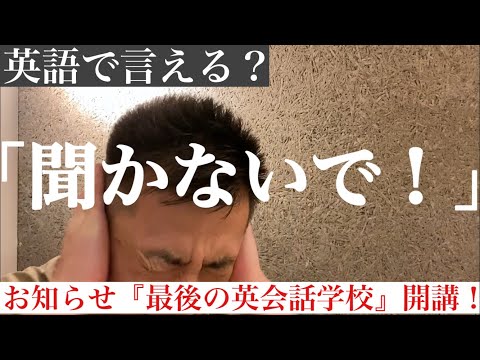 英語で言える？

「聞かないで！」

お知らせ『最後の英会話学校』開講！